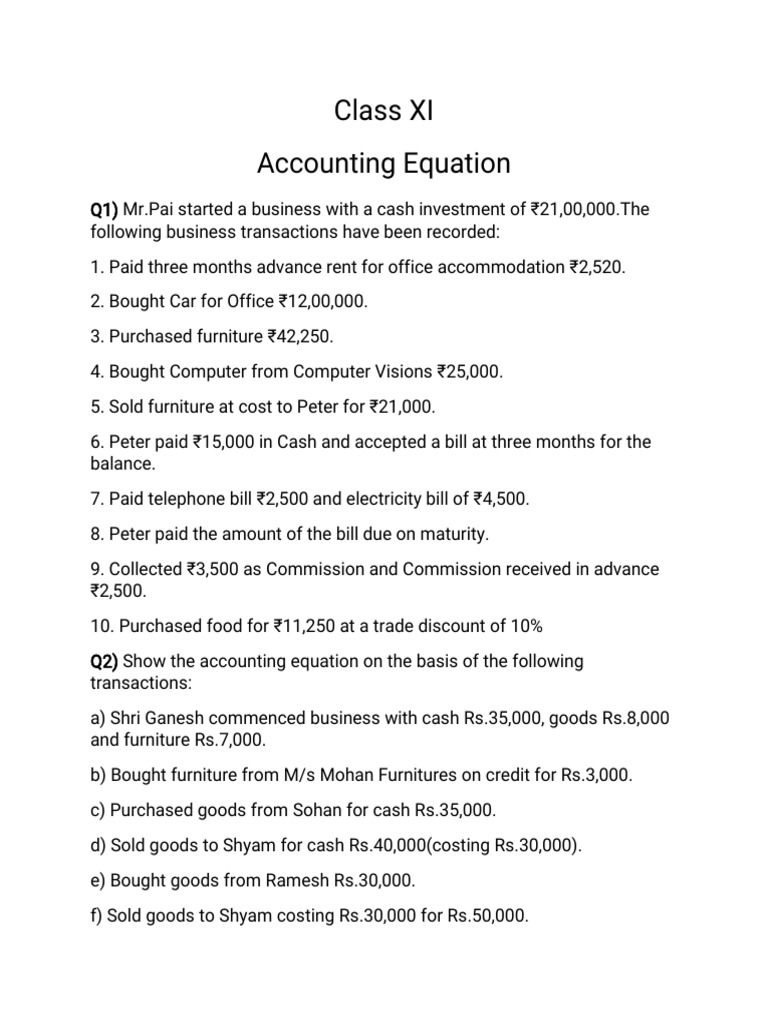 Class XI

Accounting Equation

Q1) Mr.Pai started a business with a cash investment of ₹21,00,000.The following business transactions have been recorded:

1. Paid three months advance rent for office accommodation ₹2,520.

2. Bought Car for Office ₹12,00,000.

3. Purchased furniture ₹42,250.

4. Bought Computer from Computer Visions ₹25,000.

5. Sold furniture at cost to Peter for ₹21,000.

6. Peter paid ₹15,000 in Cash and accepted a bill at three months for the balance.

7. Paid telephone bill ₹2,500 and electricity bill of ₹4,500.

8. Peter paid the amount of the bill due on maturity.

9. Collected ₹3,500 as Commission and Commission received in advance ₹2,500.

10. Purchased food for ₹11,250 at a trade discount of 10%

Q2) Show the accounting equation on the basis of the following transactions:

a) Shri Ganesh commenced business with cash Rs.35,000, goods Rs.8,000 and furniture Rs.7,000.

b) Bought furniture from M/s Mohan Furnitures on credit for Rs.3,000.

c) Purchased goods from Sohan for cash Rs.35,000.

d) Sold goods to Shyam for cash Rs.40,000(costing Rs.30,000).

e) Bought goods from Ramesh Rs.30,000.

f) Sold goods to Shyam costing Rs.30,000 for Rs.50,000.